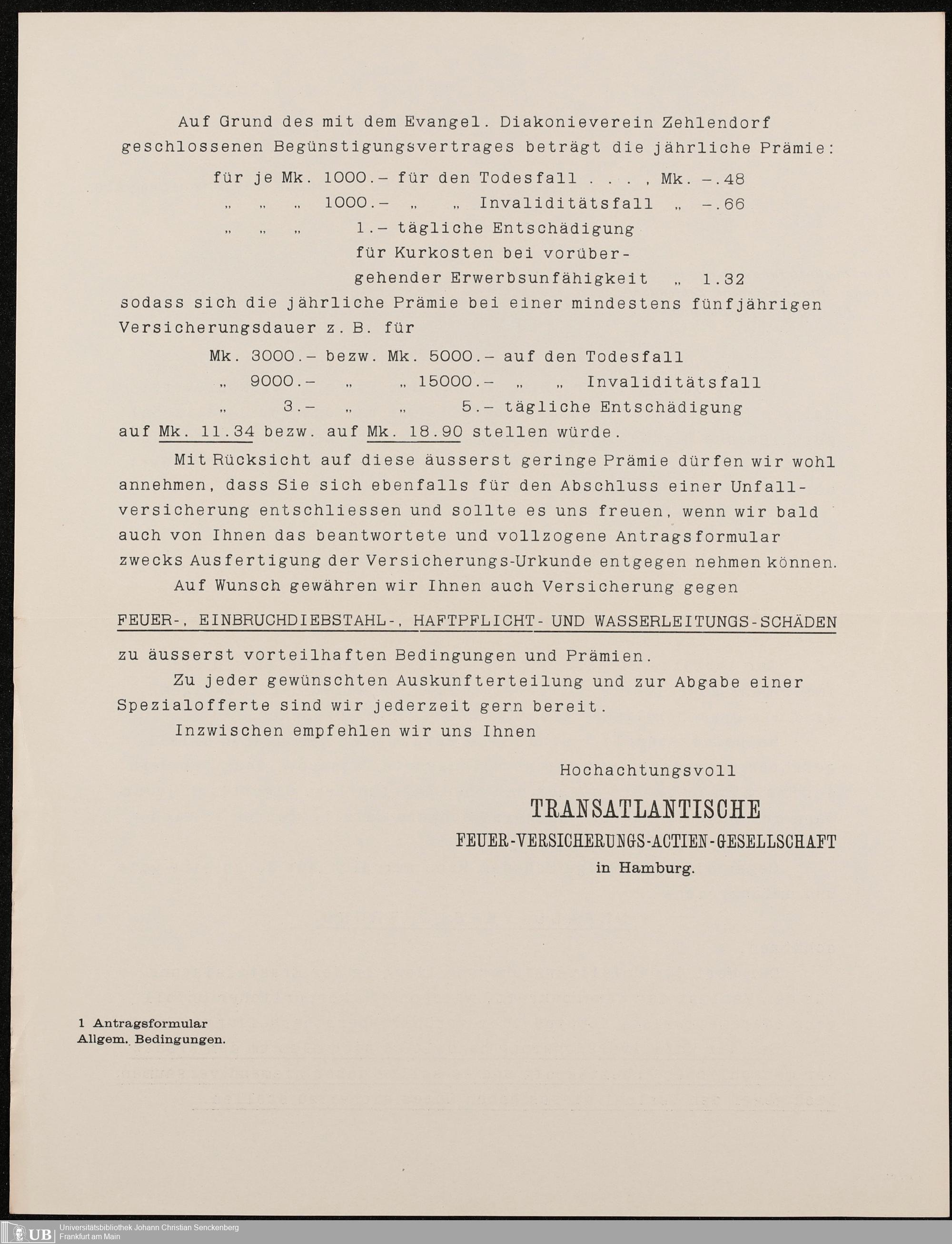 Auf Grund des mit dem Evangel. Diakonieverein Zehlendorf geschlossenen Begünstigungsvertrages beträgt die jährliche Prämie:

für je Mk. 1000.– für den Todesfall . . . , Mk. –.48
„ „ „ 1000.– „ „ Invaliditätsfall „ –.66
„ „ „ 1.– tägliche Entschädigung für Kurkosten bei vorübergehender Erwerbsunfähigkeit „ 1.32

sodass sich die jährliche Prämie bei einer mindestens fünfjährigen Versicherungsdauer z. B. für

Mk. 3000.– bezw. Mk. 5000.– auf den Todesfall
„ 9000.– „ „ 15000.– „ „ Invaliditätsfall
„ 3.– „ „ 5.– tägliche Entschädigung

auf Mk. 11.34 bezw. auf Mk. 18.90 stellen würde.

Mit Rücksicht auf diese äusserst geringe Prämie dürfen wir wohl annehmen, dass Sie sich ebenfalls für den Abschluss einer Unfallversicherung entschliessen und sollte es uns freuen, wenn wir bald auch von Ihnen das beantwortete und vollzogene Antragsformular zwecks Ausfertigung der Versicherungs-Urkunde entgegen nehmen können.

Auf Wunsch gewähren wir Ihnen auch Versicherung gegen

FEUER-, EINBRUCHDIEBSTAHL-, HAFTPFLICHT- UND WASSERLEITUNGS-SCHÄDEN

zu äusserst vorteilhaften Bedingungen und Prämien.

Zu jeder gewünschten Auskunfterteilung und zur Abgabe einer Spezialofferte sind wir jederzeit gern bereit.

Inzwischen empfehlen wir uns Ihnen

Hochachtungsvoll

TRANSATLANTISCHE
FEUER-VERSICHERUNGS-ACTIEN-GESELLSCHAFT
in Hamburg.

1 Antragsformular
Allgem. Bedingungen.

UB Universitätsbibliothek Johann Christian Senckenberg
Frankfurt am Main